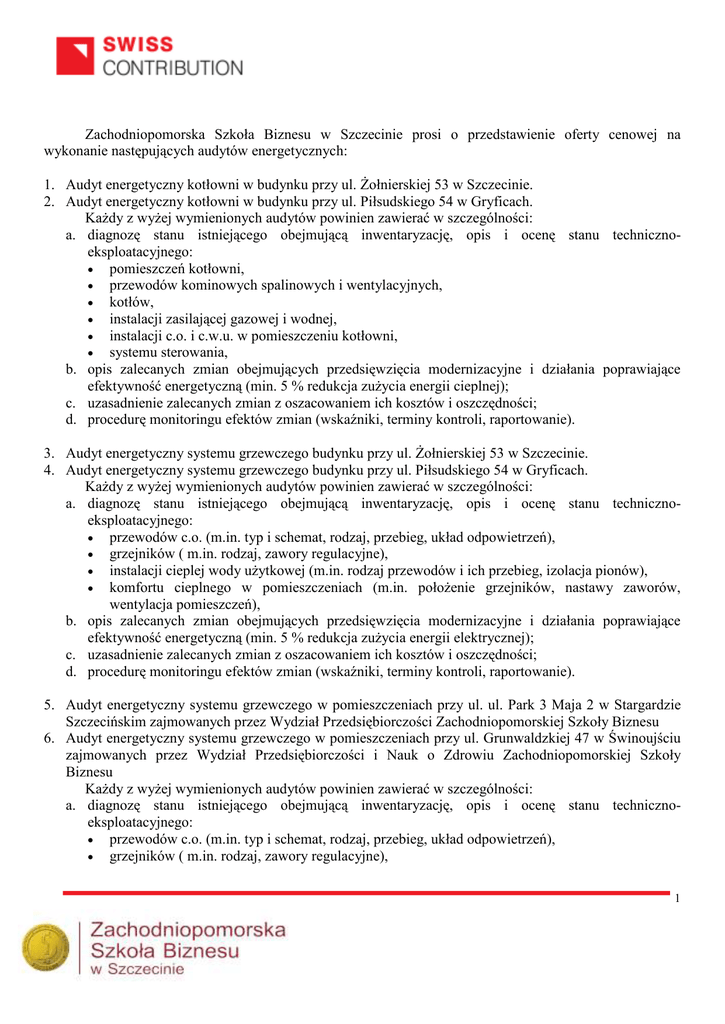 SWISS CONTRIBUTION

Zachodniopomorska Szkoła Biznesu w Szczecinie prosi o przedstawienie oferty cenowej na wykonanie następujących audytów energetycznych:

1. Audyt energetyczny kotłowni w budynku przy ul. Żołnierskiej 53 w Szczecinie.
2. Audyt energetyczny kotłowni w budynku przy ul. Piłsudskiego 54 w Gryficach.
Każdy z wyżej wymienionych audytów powinien zawierać w szczególności:
a. diagnozę stanu istniejącego obejmującą inwentaryzację, opis i ocenę stanu techniczno-eksploatacyjnego:
• pomieszczeń kotłowni,
• przewodów kominowych spalinowych i wentylacyjnych,
• kotłów,
• instalacji zasilającej gazowej i wodnej,
• instalacji c.o. i c.w.u. w pomieszczeniu kotłowni,
• systemu sterowania,
b. opis zalecanych zmian obejmujących przedsięwzięcia modernizacyjne i działania poprawiające efektywność energetyczną (min. 5 % redukcja zużycia energii cieplnej);
c. uzasadnienie zalecanych zmian z oszacowaniem ich kosztów i oszczędności;
d. procedurę monitoringu efektów zmian (wskaźniki, terminy kontroli, raportowanie).

3. Audyt energetyczny systemu grzewczego budynku przy ul. Żołnierskiej 53 w Szczecinie.
4. Audyt energetyczny systemu grzewczego budynku przy ul. Piłsudskiego 54 w Gryficach.
Każdy z wyżej wymienionych audytów powinien zawierać w szczególności:
a. diagnozę stanu istniejącego obejmującą inwentaryzację, opis i ocenę stanu techniczno-eksploatacyjnego:
• przewodów c.o. (m.in. typ i schemat, rodzaj, przebieg, układ odpowietrzeń),
• grzejników ( m.in. rodzaj, zawory regulacyjne),
• instalacji cieplej wody użytkowej (m.in. rodzaj przewodów i ich przebieg, izolacja pionów),
• komfortu cieplnego w pomieszczeniach (m.in. położenie grzejników, nastawy zaworów, wentylacja pomieszczeń),
b. opis zalecanych zmian obejmujących przedsięwzięcia modernizacyjne i działania poprawiające efektywność energetyczną (min. 5 % redukcja zużycia energii elektrycznej);
c. uzasadnienie zalecanych zmian z oszacowaniem ich kosztów i oszczędności;
d. procedurę monitoringu efektów zmian (wskaźniki, terminy kontroli, raportowanie).

5. Audyt energetyczny systemu grzewczego w pomieszczeniach przy ul. ul. Park 3 Maja 2 w Stargardzie Szczecińskim zajmowanych przez Wydział Przedsiębiorczości Zachodniopomorskiej Szkoły Biznesu
6. Audyt energetyczny systemu grzewczego w pomieszczeniach przy ul. Grunwaldzkiej 47 w Świnoujściu zajmowanych przez Wydział Przedsiębiorczości i Nauk o Zdrowiu Zachodniopomorskiej Szkoły Biznesu
Każdy z wyżej wymienionych audytów powinien zawierać w szczególności:
a. diagnozę stanu istniejącego obejmującą inwentaryzację, opis i ocenę stanu techniczno-eksploatacyjnego:
• przewodów c.o. (m.in. typ i schemat, rodzaj, przebieg, układ odpowietrzeń),
• grzejników ( m.in. rodzaj, zawory regulacyjne),

1

Zachodniopomorska Szkoła Biznesu w Szczecinie